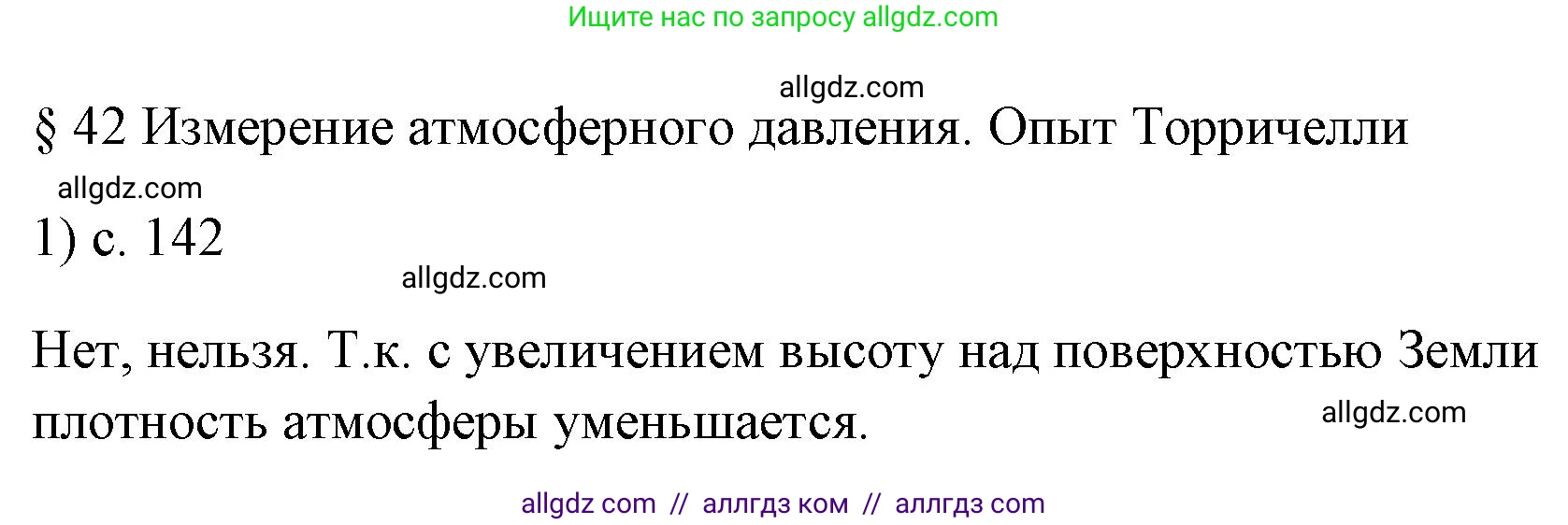 Ищите нас по запросу allgdz.com

allgdz.com

§ 42 Измерение атмосферного давления. Опыт Торричелли

allgdz.com

1) с. 142

allgdz.com

Нет, нельзя. Т.к. с увеличением высоту над поверхностью Земли плотность атмосферы уменьшается.

allgdz.com

allgdz com // аллгдз ком // аллгдз com